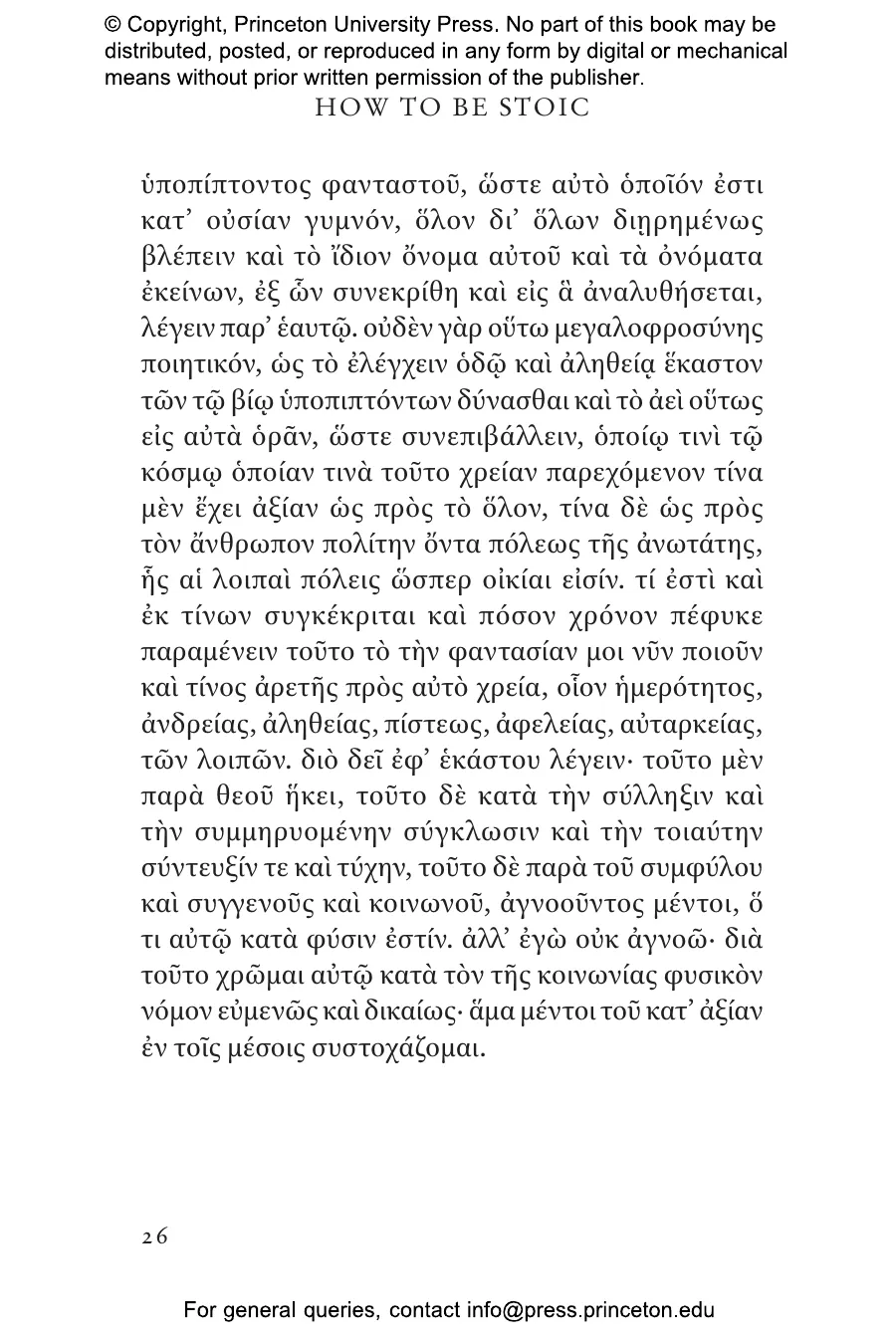 © Copyright, Princeton University Press. No part of this book may be distributed, posted, or reproduced in any form by digital or mechanical means without prior written permission of the publisher.

HOW TO BE STOIC

ὑποπίπτοντος φανταστοῦ, ὥστε αὐτὸ ὁποῖόν ἐστι κατ᾽ οὐσίαν γυμνόν, ὅλον δι᾽ ὅλων διῃρημένως βλέπειν καὶ τὸ ἴδιον ὄνομα αὐτοῦ καὶ τὰ ὀνόματα ἐκείνων, ἐξ ὧν συνεκρίθη καὶ εἰς ἃ ἀναλυθήσεται, λέγειν παρ᾽ ἑαυτῷ. οὐδὲν γὰρ οὕτω μεγαλοφροσύνης ποιητικόν, ὡς τὸ ἐλέγχειν ὁδῷ καὶ ἀληθείᾳ ἕκαστον τῶν τῷ βίῳ ὑποπιπτόντων δύνασθαι καὶ τὸ ἀεὶ οὕτως εἰς αὐτὰ ὁρᾶν, ὥστε συνεπιβάλλειν, ὁποίῳ τινὶ τῷ κόσμῳ ὁποίαν τινὰ τοῦτο χρείαν παρεχόμενον τίνα μὲν ἔχει ἀξίαν ὡς πρὸς τὸ ὅλον, τίνα δὲ ὡς πρὸς τὸν ἄνθρωπον πολίτην ὄντα πόλεως τῆς ἀνωτάτης, ἧς αἱ λοιπαὶ πόλεις ὥσπερ οἰκίαι εἰσίν. τί ἐστὶ καὶ ἐκ τίνων συγκέκριται καὶ πόσον χρόνον πέφυκε παραμένειν τοῦτο τὸ τὴν φαντασίαν μοι νῦν ποιοῦν καὶ τίνος ἀρετῆς πρὸς αὐτὸ χρεία, οἷον ἡμερότητος, ἀνδρείας, ἀληθείας, πίστεως, ἀφελείας, αὐταρκείας, τῶν λοιπῶν. διὸ δεῖ ἐφ᾽ ἑκάστου λέγειν· τοῦτο μὲν παρὰ θεοῦ ἥκει, τοῦτο δὲ κατὰ τὴν σύλληξιν καὶ τὴν συμμηρυομένην σύγκλωσιν καὶ τὴν τοιαύτην σύντευξίν τε καὶ τύχην, τοῦτο δὲ παρὰ τοῦ συμφύλου καὶ συγγενοῦς καὶ κοινωνοῦ, ἀγνοοῦντος μέντοι, ὅ τι αὐτῷ κατὰ φύσιν ἐστίν. ἀλλ᾽ ἐγὼ οὐκ ἀγνοῶ· διὰ τοῦτο χρῶμαι αὐτῷ κατὰ τὸν τῆς κοινωνίας φυσικὸν νόμον εὐμενῶς καὶ δικαίως· ἅμα μέντοι τοῦ κατ᾽ ἀξίαν ἐν τοῖς μέσοις συστοχάζομαι.

26

For general queries, contact info@press.princeton.edu